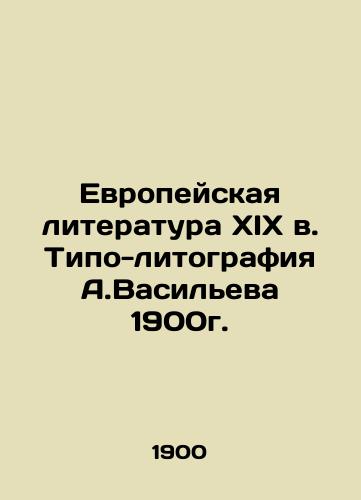 Европейская литература XIX в. Типо-литография А.Васильева 1900г.

1900